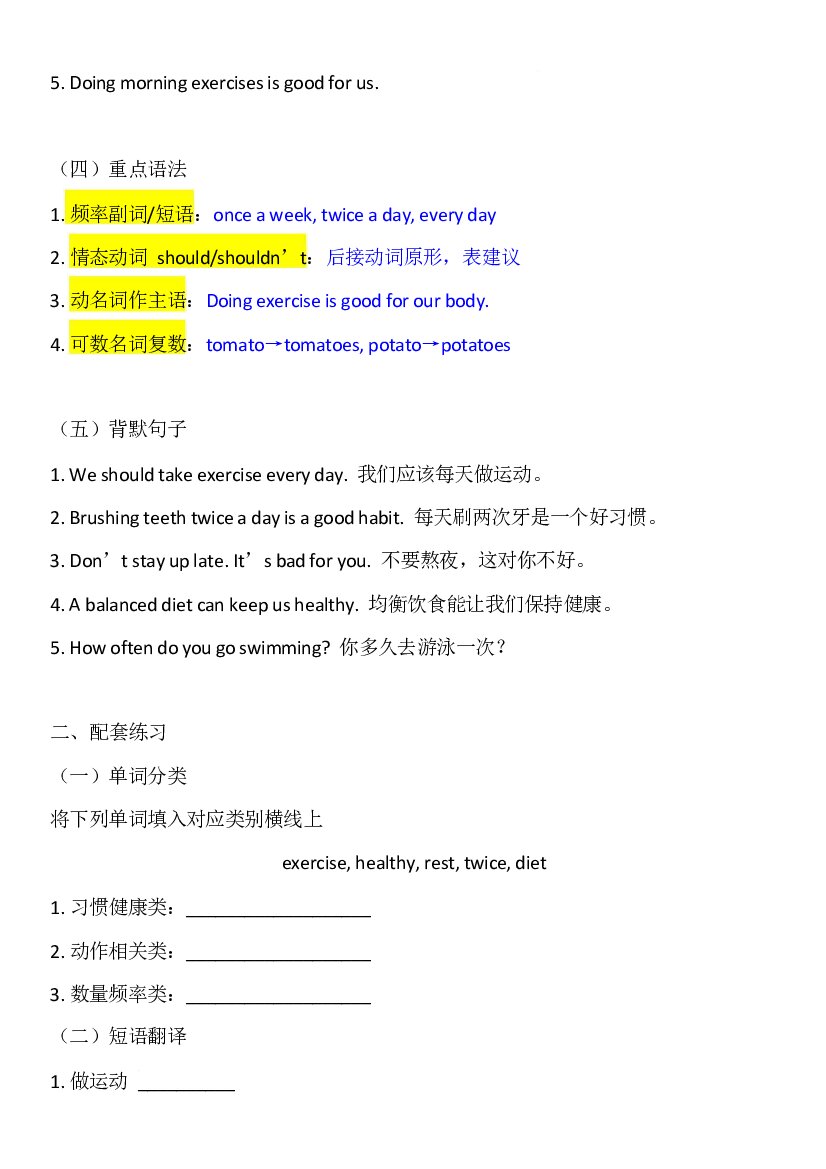 5. Doing morning exercises is good for us.

（四）重点语法

1.频率副词/短语：once a week, twice a day, every day

2.情态动词 should/shouldn't：后接动词原形，表建议

3.动名词作主语：Doing exercise is good for our body.

4.可数名词复数：tomato→tomatoes, potato→potatoes

（五）背默句子

1. We should take exercise every day. 我们应该每天做运动。

2. Brushing teeth twice a day is a good habit. 每天刷两次牙是一个好习惯。

3. Don't stay up late. It's bad for you. 不要熬夜，这对你不好。

4. A balanced diet can keep us healthy. 均衡饮食能让我们保持健康。

5. How often do you go swimming? 你多久去游泳一次？

二、配套练习

（一）单词分类

将下列单词填入对应类别横线上

exercise, healthy, rest, twice, diet

1.习惯健康类：____

2.动作相关类：____

3.数量频率类：____

（二）短语翻译

1.做运动 ____